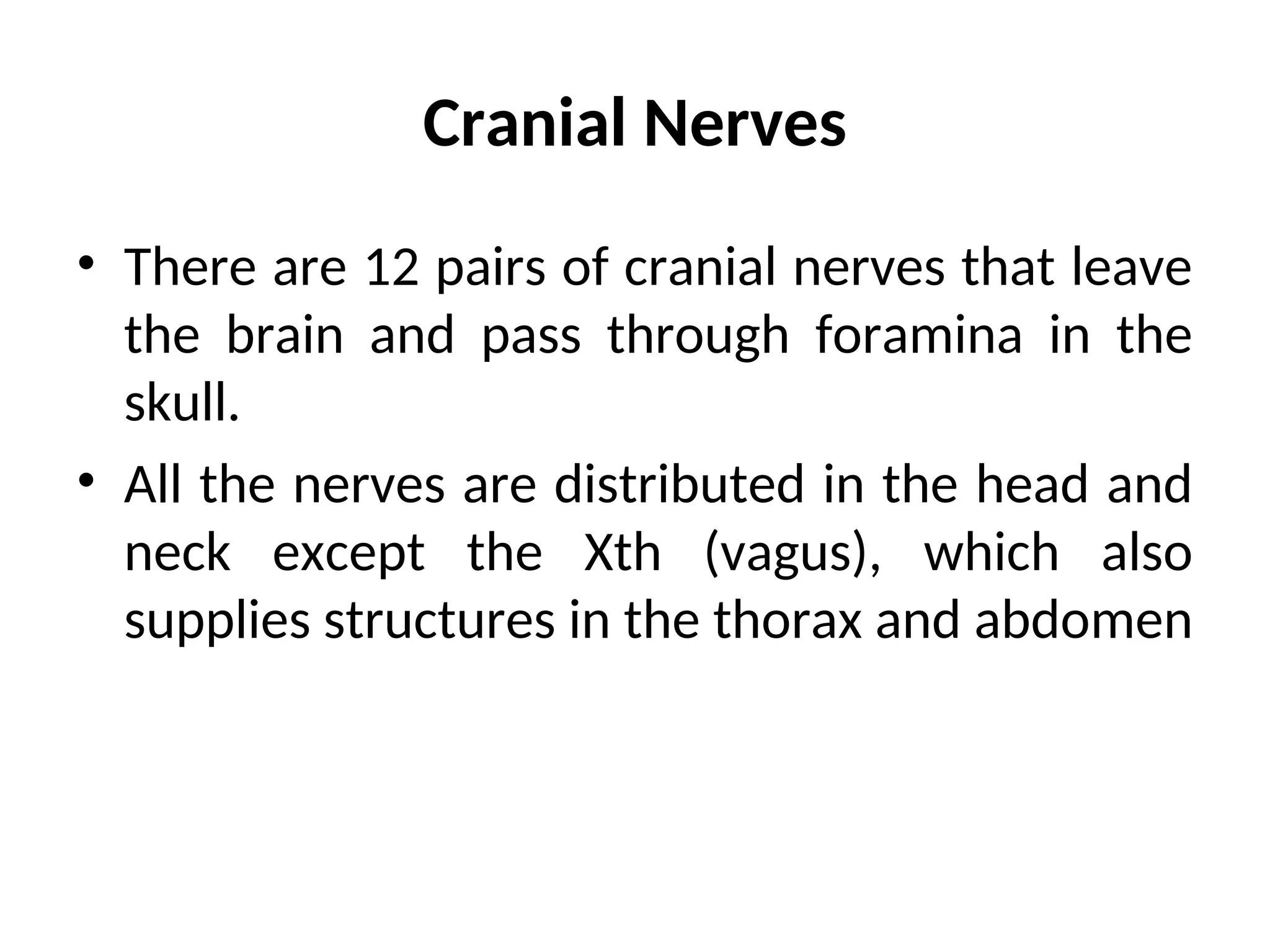 Cranial Nerves

• There are 12 pairs of cranial nerves that leave the brain and pass through foramina in the skull.

• All the nerves are distributed in the head and neck except the Xth (vagus), which also supplies structures in the thorax and abdomen